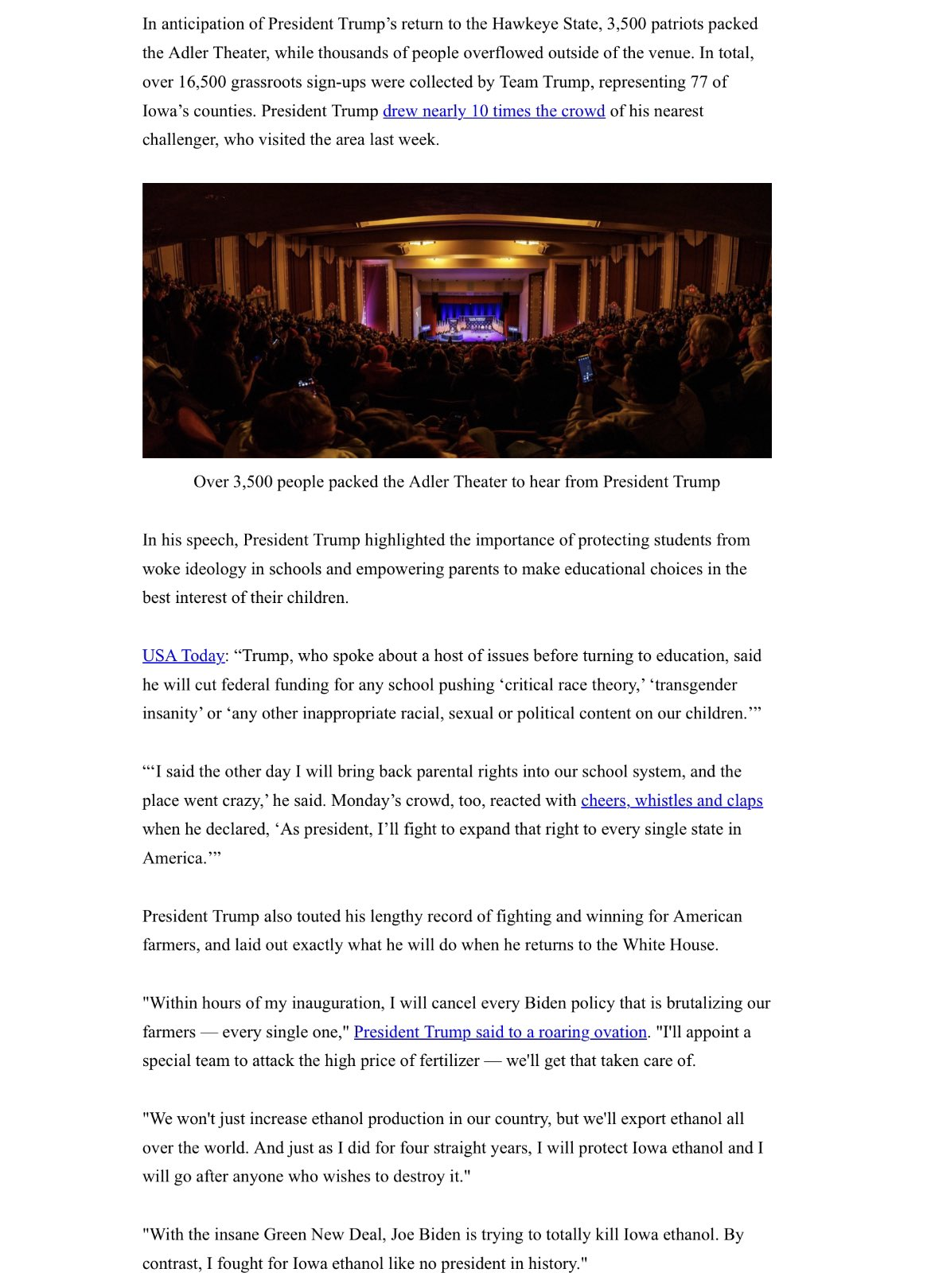 In anticipation of President Trump’s return to the Hawkeye State, 3,500 patriots packed the Adler Theater, while thousands of people overflowed outside of the venue. In total, over 16,500 grassroots sign-ups were collected by Team Trump, representing 77 of Iowa’s counties. President Trump drew nearly 10 times the crowd of his nearest challenger, who visited the area last week.

Over 3,500 people packed the Adler Theater to hear from President Trump

In his speech, President Trump highlighted the importance of protecting students from woke ideology in schools and empowering parents to make educational choices in the best interest of their children.

USA Today: “Trump, who spoke about a host of issues before turning to education, said he will cut federal funding for any school pushing ‘critical race theory,’ ‘transgender insanity’ or ‘any other inappropriate racial, sexual or political content on our children.’”

“‘I said the other day I will bring back parental rights into our school system, and the place went crazy,’ he said. Monday’s crowd, too, reacted with cheers, whistles and claps when he declared, ‘As president, I’ll fight to expand that right to every single state in America.’”

President Trump also touted his lengthy record of fighting and winning for American farmers, and laid out exactly what he will do when he returns to the White House.

"Within hours of my inauguration, I will cancel every Biden policy that is brutalizing our farmers — every single one," President Trump said to a roaring ovation. "I'll appoint a special team to attack the high price of fertilizer — we'll get that taken care of.

"We won't just increase ethanol production in our country, but we'll export ethanol all over the world. And just as I did for four straight years, I will protect Iowa ethanol and I will go after anyone who wishes to destroy it."

"With the insane Green New Deal, Joe Biden is trying to totally kill Iowa ethanol. By contrast, I fought for Iowa ethanol like no president in history."